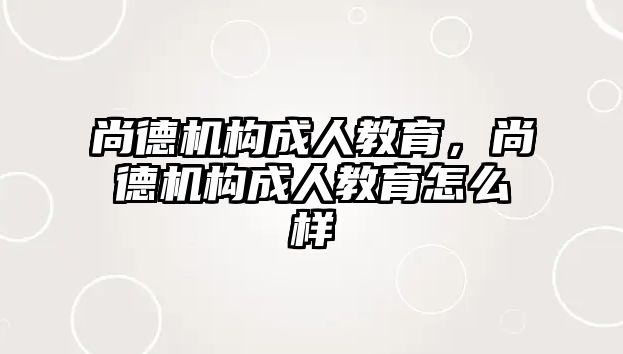 尚德机构成人教育，尚德机构成人教育怎么样